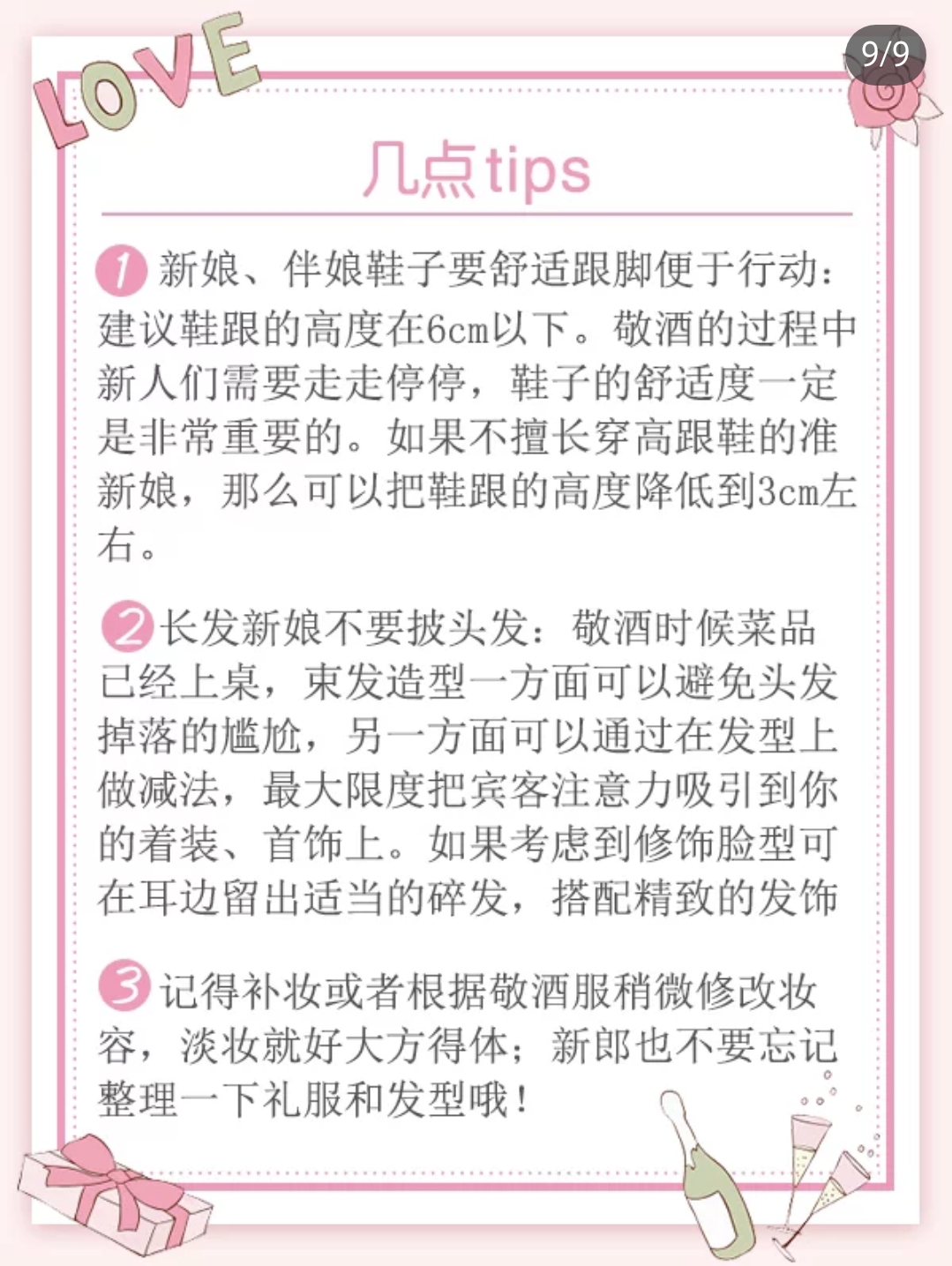 LOVE

9/9

几点tips

1 新娘、伴娘鞋子要舒适跟脚便于行动：建议鞋跟的高度在6cm以下。敬酒的过程中新人们需要走走停停，鞋子的舒适度一定是非常重要的。如果不擅长穿高跟鞋的准新娘，那么可以把鞋跟的高度降低到3cm左右。

2 长发新娘不要披头发：敬酒时候菜品已经上桌，束发造型一方面可以避免头发掉落的尴尬，另一方面可以通过在发型上做减法，最大限度把宾客注意力吸引到你的着装、首饰上。如果考虑到修饰脸型可在耳边留出适当的碎发，搭配精致的发饰

3 记得补妆或者根据敬酒服稍微修改妆容，淡妆就好大方得体；新郎也不要忘记整理一下礼服和发型哦！